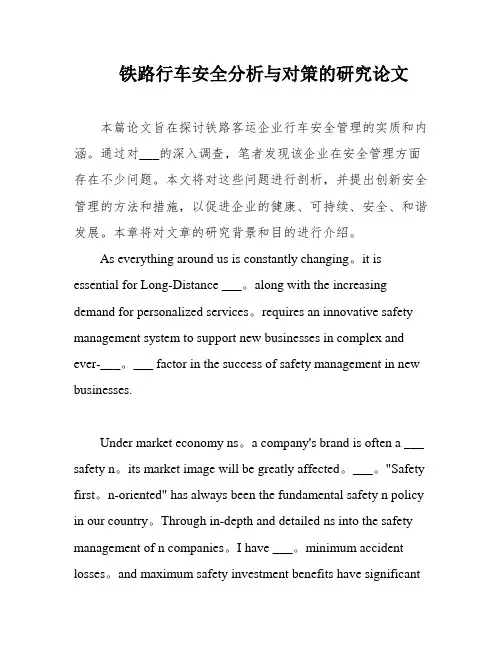 铁路行车安全分析与对策的研究论文

本篇论文旨在探讨铁路客运企业行车安全管理的实质和内涵。通过对___的深入调查，笔者发现该企业在安全管理方面存在不少问题。本文将对这些问题进行剖析，并提出创新安全管理的方法和措施，以促进企业的健康、可持续、安全、和谐发展。本章将对文章的研究背景和目的进行介绍。

As everything around us is constantly changing。it is essential for Long-Distance ___。along with the increasing demand for personalized services。requires an innovative safety management system to support new businesses in complex and ever-___。___ factor in the success of safety management in new businesses.

Under market economy ns。a company's brand is often a ___ safety n。its market image will be greatly affected。___。"Safety first。n-oriented" has always been the fundamental safety n policy in our country。Through in-depth and detailed ns into the safety management of n companies。I have ___。minimum accident losses。and maximum safety investment benefits have significant